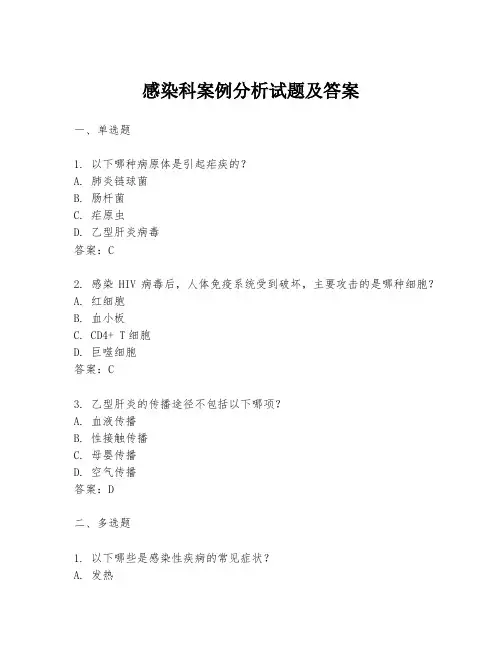 感染科案例分析试题及答案

一、单选题

1. 以下哪种病原体是引起疟疾的?
A. 肺炎链球菌
B. 肠杆菌
C. 疟原虫
D. 乙型肝炎病毒
答案：C

2. 感染 HIV 病毒后，人体免疫系统受到破坏，主要攻击的是哪种细胞?
A. 红细胞
B. 血小板
C. CD4+ T 细胞
D. 巨噬细胞
答案：C

3. 乙型肝炎的传播途径不包括以下哪项?
A. 血液传播
B. 性接触传播
C. 母婴传播
D. 空气传播
答案：D

二、多选题

1. 以下哪些是感染性疾病的常见症状?
A. 发热